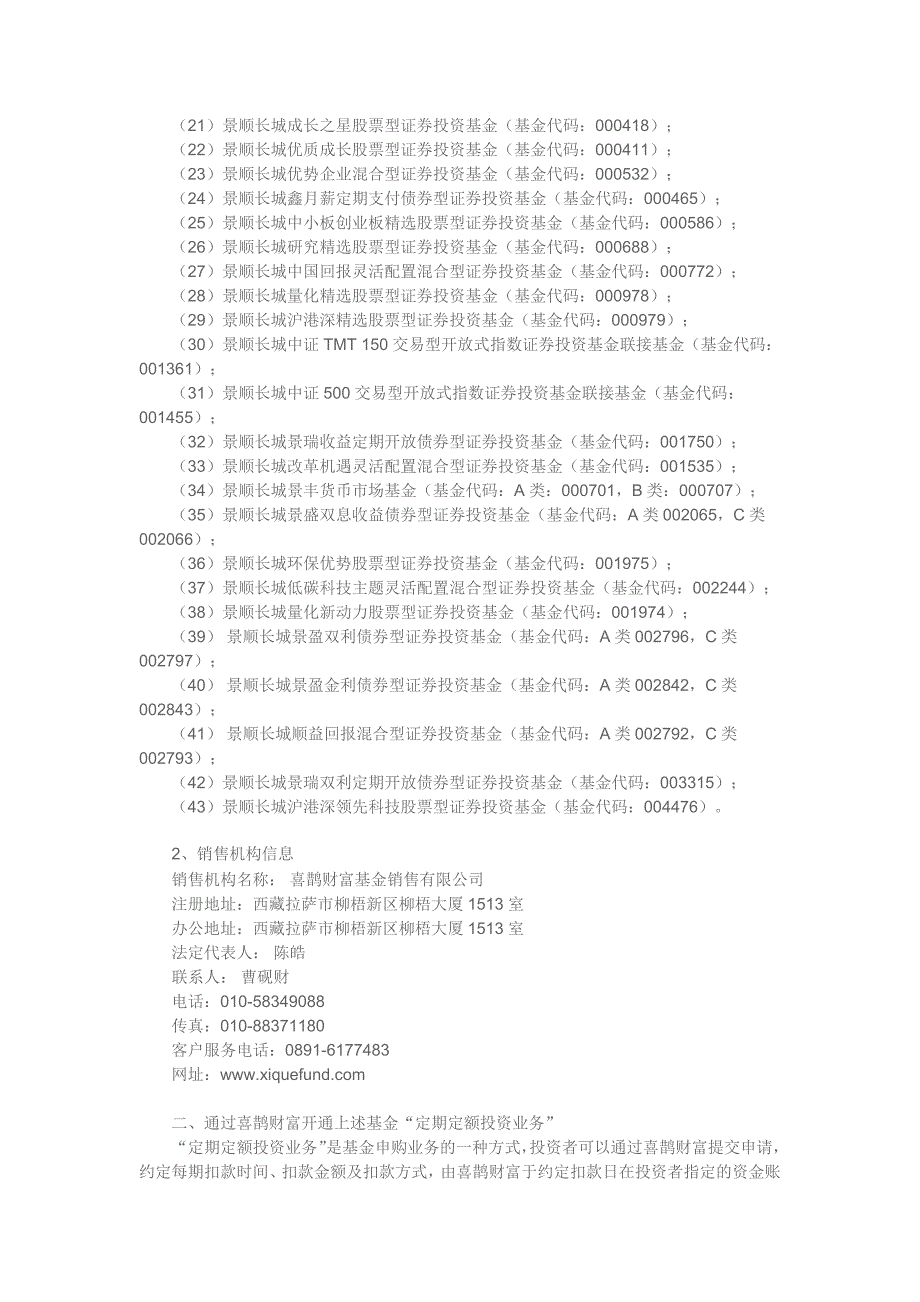 （21）景顺长城成长之星股票型证券投资基金（基金代码：000418）；
（22）景顺长城优质成长股票型证券投资基金（基金代码：000411）；
（23）景顺长城优势企业混合型证券投资基金（基金代码：000532）；
（24）景顺长城鑫月薪定期支付债券型证券投资基金（基金代码：000465）；
（25）景顺长城中小板创业板精选股票型证券投资基金（基金代码：000586）；
（26）景顺长城研究精选股票型证券投资基金（基金代码：000688）；
（27）景顺长城中国回报灵活配置混合型证券投资基金（基金代码：000772）；
（28）景顺长城量化精选股票型证券投资基金（基金代码：000978）；
（29）景顺长城沪港深精选股票型证券投资基金（基金代码：000979）；
（30）景顺长城中证 TMT 150 交易型开放式指数证券投资基金联接基金（基金代码：001361）；
（31）景顺长城中证 500 交易型开放式指数证券投资基金联接基金（基金代码：001455）；
（32）景顺长城景瑞收益定期开放债券型证券投资基金（基金代码：001750）；
（33）景顺长城改革机遇灵活配置混合型证券投资基金（基金代码：001535）；
（34）景顺长城景丰货币市场基金（基金代码：A 类：000701，B 类：000707）；
（35）景顺长城景盛双息收益债券型证券投资基金（基金代码：A 类 002065，C 类 002066）；
（36）景顺长城环保优势股票型证券投资基金（基金代码：001975）；
（37）景顺长城低碳科技主题灵活配置混合型证券投资基金（基金代码：002244）；
（38）景顺长城量化新动力股票型证券投资基金（基金代码：001974）；
（39） 景顺长城景盈双利债券型证券投资基金（基金代码：A 类 002796，C 类 002797）；
（40） 景顺长城景盈金利债券型证券投资基金（基金代码：A 类 002842，C 类 002843）；
（41） 景顺长城顺益回报混合型证券投资基金（基金代码：A 类 002792，C 类 002793）；
（42）景顺长城景瑞双利定期开放债券型证券投资基金（基金代码：003315）；
（43）景顺长城沪港深领先科技股票型证券投资基金（基金代码：004476）。

2、销售机构信息
销售机构名称： 喜鹊财富基金销售有限公司
注册地址：西藏拉萨市柳梧新区柳梧大厦 1513 室
办公地址：西藏拉萨市柳梧新区柳梧大厦 1513 室
法定代表人： 陈皓
联系人： 曹砚财
电话：010-58349088
传真：010-88371180
客户服务电话：0891-6177483
网址：www.xiquefund.com

二、通过喜鹊财富开通上述基金“定期定额投资业务”
“定期定额投资业务”是基金申购业务的一种方式，投资者可以通过喜鹊财富提交申请，约定每期扣款时间、扣款金额及扣款方式，由喜鹊财富于约定扣款日在投资者指定的资金账